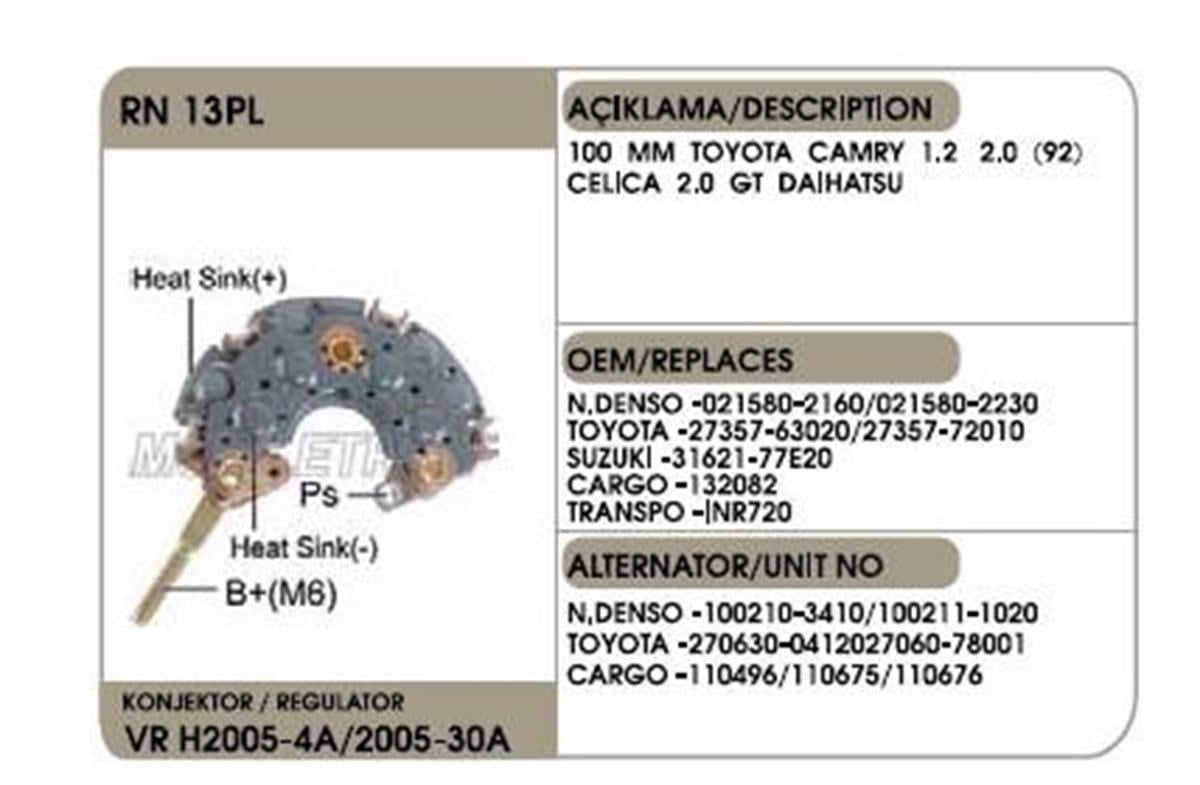 RN 13PL

Heat Sink(+)

Ps

Heat Sink(-)

B+(M6)

KONJEKTOR / REGULATOR
VR H2005-4A/2005-30A

AÇIKLAMA/DESCRIPTION
100 MM TOYOTA CAMRY 1.2 2.0 (92) CELICA 2.0 GT DAIHATSU

OEM/REPLACES
N.DENSO -021580-2160/021580-2230
TOYOTA -27357-63020/27357-72010
SUZUKI -31621-77E20
CARGO -132082
TRANSPO -INR720

ALTERNATOR/UNIT NO
N.DENSO -100210-3410/100211-1020
TOYOTA -270630-0412027060-78001
CARGO -110496/110675/110676